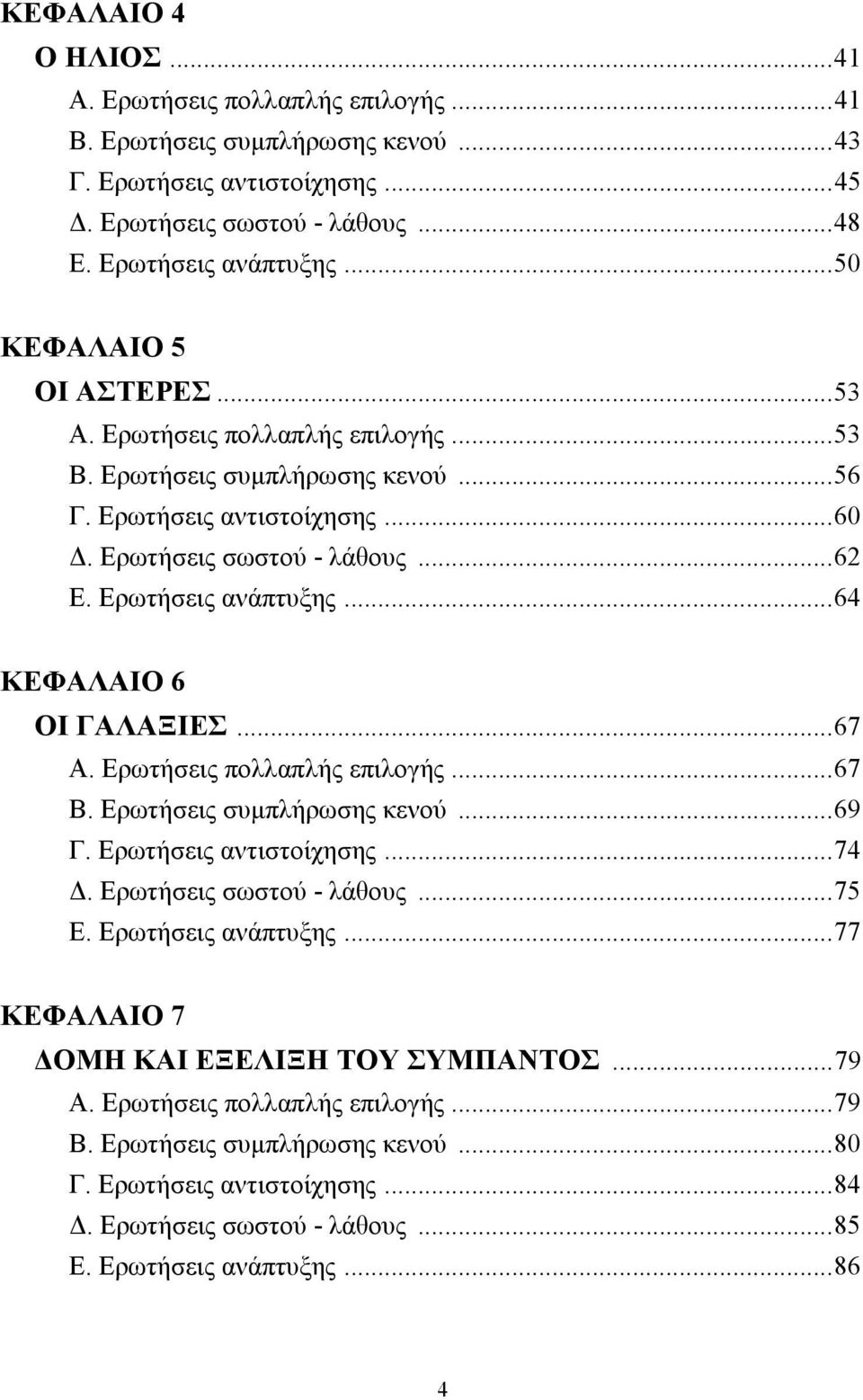 ΚΕΦΑΛΑΙΟ 4
Ο ΗΛΙΟΣ ...41
Α. Ερωτήσεις πολλαπλής επιλογής ...41
Β. Ερωτήσεις συμπλήρωσης κενού ...43
Γ. Ερωτήσεις αντιστοίχησης ...45
Δ. Ερωτήσεις σωστού - λάθους ...48
Ε. Ερωτήσεις ανάπτυξης ...50

ΚΕΦΑΛΑΙΟ 5
ΟΙ ΑΣΤΕΡΕΣ ...53
Α. Ερωτήσεις πολλαπλής επιλογής ...53
Β. Ερωτήσεις συμπλήρωσης κενού ...56
Γ. Ερωτήσεις αντιστοίχησης ...60
Δ. Ερωτήσεις σωστού - λάθους ...62
Ε. Ερωτήσεις ανάπτυξης ...64

ΚΕΦΑΛΑΙΟ 6
ΟΙ ΓΑΛΑΞΙΕΣ ...67
Α. Ερωτήσεις πολλαπλής επιλογής ...67
Β. Ερωτήσεις συμπλήρωσης κενού ...69
Γ. Ερωτήσεις αντιστοίχησης ...74
Δ. Ερωτήσεις σωστού - λάθους ...75
Ε. Ερωτήσεις ανάπτυξης ...77

ΚΕΦΑΛΑΙΟ 7
ΔΟΜΗ ΚΑΙ ΕΞΕΛΙΞΗ ΤΟΥ ΣΥΜΠΑΝΤΟΣ ...79
Α. Ερωτήσεις πολλαπλής επιλογής ...79
Β. Ερωτήσεις συμπλήρωσης κενού ...80
Γ. Ερωτήσεις αντιστοίχησης ...84
Δ. Ερωτήσεις σωστού - λάθους ...85
Ε. Ερωτήσεις ανάπτυξης ...86

4